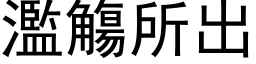 濫觴所出